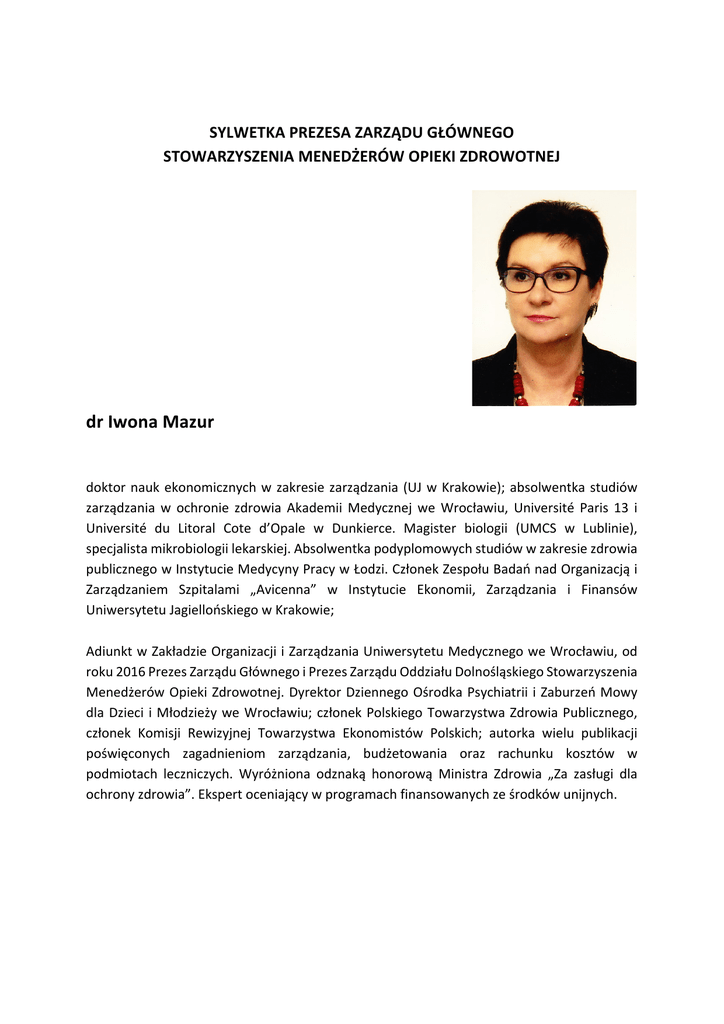 SYLWETKA PREZESA ZARZĄDU GŁÓWNEGO
STOWARZYSZENIA MENEDŻERÓW OPIEKI ZDROWOTNEJ

dr Iwona Mazur

doktor nauk ekonomicznych w zakresie zarządzania (UJ w Krakowie); absolwentka studiów zarządzania w ochronie zdrowia Akademii Medycznej we Wrocławiu, Université Paris 13 i Université du Litoral Cote d'Opale w Dunkierce. Magister biologii (UMCS w Lublinie), specjalista mikrobiologii lekarskiej. Absolwentka podyplomowych studiów w zakresie zdrowia publicznego w Instytucie Medycyny Pracy w Łodzi. Członek Zespołu Badań nad Organizacją i Zarządzaniem Szpitalami „Avicenna" w Instytucie Ekonomii, Zarządzania i Finansów Uniwersytetu Jagiellońskiego w Krakowie;

Adiunkt w Zakładzie Organizacji i Zarządzania Uniwersytetu Medycznego we Wrocławiu, od roku 2016 Prezes Zarządu Głównego i Prezes Zarządu Oddziału Dolnośląskiego Stowarzyszenia Menedżerów Opieki Zdrowotnej. Dyrektor Dziennego Ośrodka Psychiatrii i Zaburzeń Mowy dla Dzieci i Młodzieży we Wrocławiu; członek Polskiego Towarzystwa Zdrowia Publicznego, członek Komisji Rewizyjnej Towarzystwa Ekonomistów Polskich; autorka wielu publikacji poświęconych zagadnieniom zarządzania, budżetowania oraz rachunku kosztów w podmiotach leczniczych. Wyróżniona odznaką honorową Ministra Zdrowia „Za zasługi dla ochrony zdrowia". Ekspert oceniający w programach finansowanych ze środków unijnych.